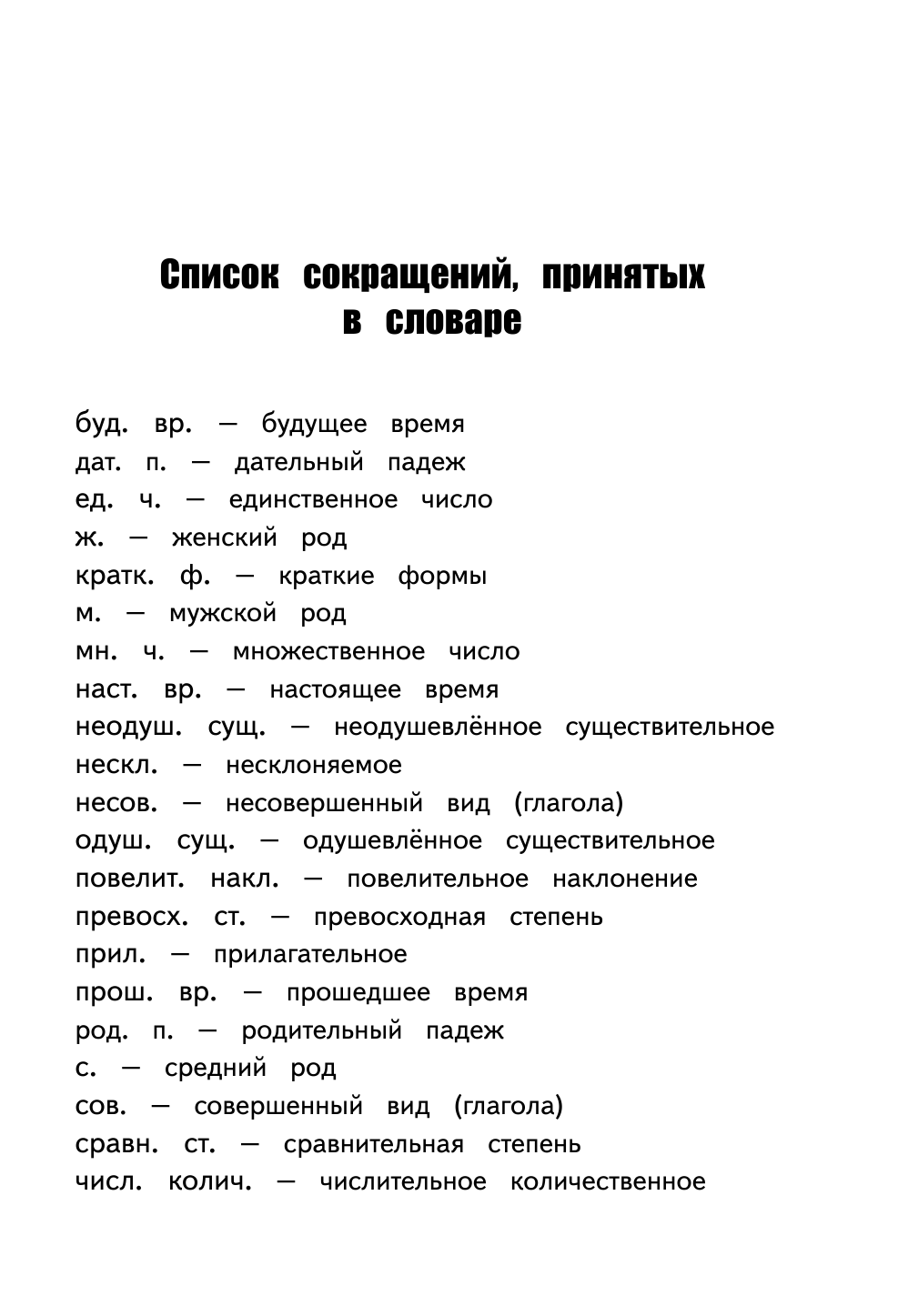 Список сокращений, принятых в словаре

буд. вр. — будущее время
дат. п. — дательный падеж
ед. ч. — единственное число
ж. — женский род
кратк. ф. — краткие формы
м. — мужской род
мн. ч. — множественное число
наст. вр. — настоящее время
неодуш. сущ. — неодушевлённое существительное
нескл. — несклоняемое
несов. — несовершенный вид (глагола)
одуш. сущ. — одушевлённое существительное
повелит. накл. — повелительное наклонение
превосх. ст. — превосходная степень
прил. — прилагательное
прош. вр. — прошедшее время
род. п. — родительный падеж
с. — средний род
сов. — совершенный вид (глагола)
сравн. ст. — сравнительная степень
числ. колич. — числительное количественное